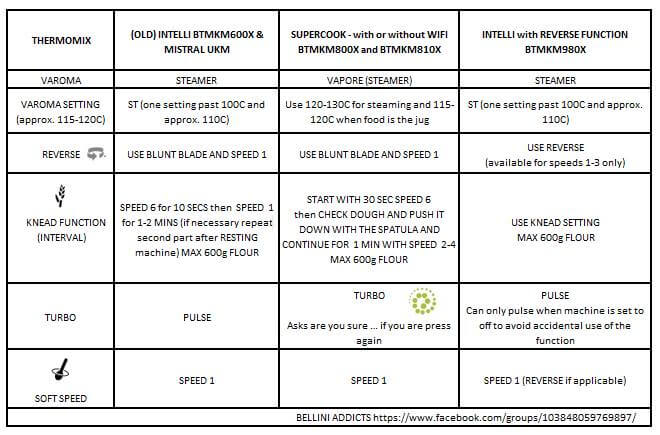 | THERMOMIX | (OLD) INTELLI BTMKM600X & MISTRAL UKM | SUPERCOOK - with or without WIFI BTMKM800X and BTMKM810X | INTELLI with REVERSE FUNCTION BTMKM980X |
|---|---|---|---|
| VAROMA | STEAMER | VAPORE (STEAMER) | STEAMER |
| VAROMA SETTING (approx. 115-120C) | ST (one setting past 100C and approx. 110C) | Use 120-130C for steaming and 115-120C when food is the jug | ST (one setting past 100C and approx. 110C) |
| REVERSE | USE BLUNT BLADE AND SPEED 1 | USE BLUNT BLADE AND SPEED 1 | USE REVERSE (available for speeds 1-3 only) |
| KNEAD FUNCTION (INTERVAL) | SPEED 6 for 10 SECS then SPEED 1 for 1-2 MINS (if necessary repeat second part after RESTING machine) MAX 600g FLOUR | START WITH 30 SEC SPEED 6 then CHECK DOUGH AND PUSH IT DOWN WITH THE SPATULA AND CONTINUE FOR 1 MIN WITH SPEED 2-4 MAX 600g FLOUR | USE KNEAD SETTING MAX 600g FLOUR |
| TURBO | PULSE | TURBO Asks are you sure ... if you are press again | PULSE Can only pulse when machine is set to off to avoid accidental use of the function |
| SOFT SPEED | SPEED 1 | SPEED 1 | SPEED 1 (REVERSE if applicable) |

BELLINI ADDICTS https://www.facebook.com/groups/103848059769897/